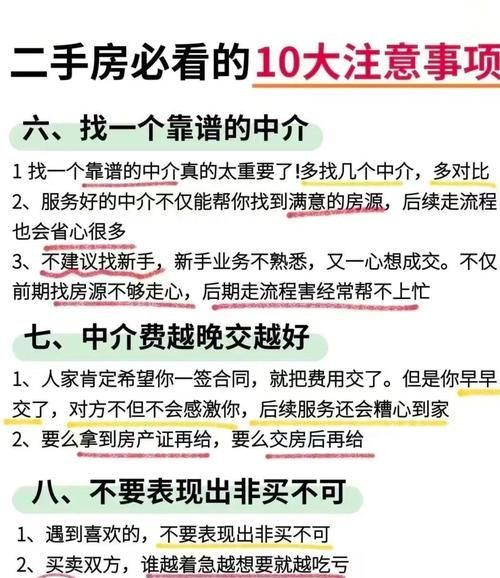 二手房必看的10大注意事项

六、找一个靠谱的中介

1 找一个靠谱的中介真的太重要了!多找几个中介，多对比
2、服务好的中介不仅能帮你找到满意的房源，后续走流程也会省心很多
3、不建议找新手，新手业务不熟悉，又一心想成交。不仅前期找房源不够走心，后期走流程害经常帮不上忙

七、中介费越晚交越好

1、人家肯定希望你一签合同，就把费用交了。但是你早早交了，对方不但不会感激你，后续服务还会糟心到家
2、要么拿到房产证再给，要么交房后再给

八、不要表现出非买不可

1、遇到喜欢的，不要表现出非买不可
2、买卖双方，谁越着急越想要就越吃亏